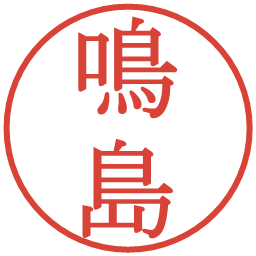 鳴島